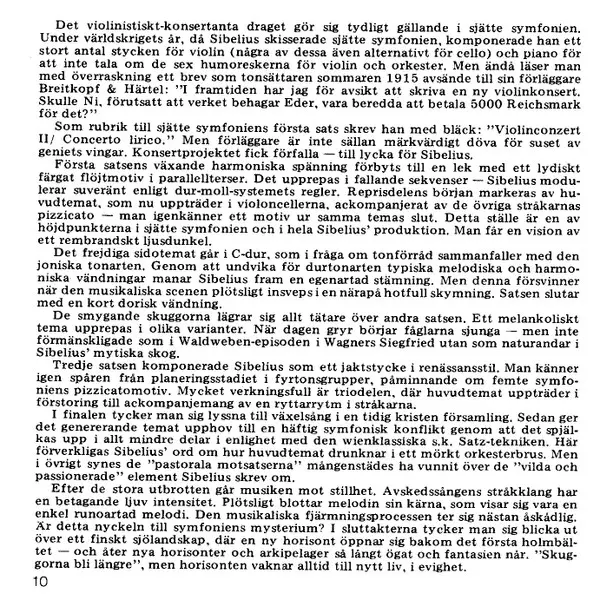 Det violinistiskt-konsertanta draget gör sig tydligt gällande i sjätte symfonien. Under världskrigets år, då Sibelius skisserade sjätte symfonien, komponerade han ett stort antal stycken för violin (några av dessa även alternativt för cello) och piano för att inte tala om de sex humoreskerna för violin och orkester. Men ändå läser man med överraskning ett brev som tonsättaren sommaren 1915 avsände till sin förläggare Breitkopf & Härtel: "I framtiden har jag för avsikt att skriva en ny violinkonsert. Skulle Ni, förutsatt att verket behagar Eder, vara beredda att betala 5000 Reichsmark för det?"

Som rubrik till sjätte symfoniens första sats skrev han med bläck: "Violinconzert II/ Concerto lirico." Men förläggare är inte sällan märkvärdigt döva för suset av geniets vingar. Konsertprojektet fick förfalla — till lycka för Sibelius.

Första satsens växande harmoniska spänning förbyts till en lek med ett lydiskt färgat flöjtmotiv i parallellterser. Det upprepas i fallande sekvenser — Sibelius modulerar suveränt enligt dur-moll-systemets regler. Reprisdelens början markeras av huvudtemat, som nu uppträder i violoncellerna, ackompanjerat av de övriga stråkarnas pizzicato — man igenkänner ett motiv ur samma temas slut. Detta ställe är en av höjdpunkterna i sjätte symfonien och i hela Sibelius' produktion. Man får en vision av ett rembrandskt ljusdunkel.

Det frejdiga sidotemat går i C-dur, som i fråga om tonförråd sammanfaller med den joniska tonarten. Genom att undvika för durtonarten typiska melodiska och harmoniska vändningar manar Sibelius fram en egenartad stämning. Men denna försvinner när den musikaliska scenen plötsligt insveps i en närapå hotfull skymning. Satsen slutar med en kort dorisk vändning.

De smygande skuggorna lägrar sig allt tätare över andra satsen. Ett melankoliskt tema upprepas i olika varianter. När dagen gryr börjar fåglarna sjunga — men inte förmänskligade som i Waldweben-episoden i Wagners Siegfried utan som naturandar i Sibelius' mytiska skog.

Tredje satsen komponerade Sibelius som ett jaktstycke i renässansstil. Man känner igen spåren från planeringsstadiet i fyrtonsgrupper, påminnande om femte symfoniens pizzicatomotiv. Mycket verkningsfull är triodelen, där huvudtemat uppträder i förstoring till ackompanjemang av en ryttarrytm i stråkarna.

I finalen tycker man sig lyssna till växelsång i en tidig kristen församling. Sedan ger det genererande temat upphov till en häftig symfonisk konflikt genom att det spjälkas upp i allt mindre delar i enlighet med den wienklassiska s.k. Satz-tekniken. Här förverkligas Sibelius' ord om hur huvudtemat drunknar i ett mörkt orkesterbrus. Men i övrigt synes de "pastorala motsatserna" mångenstädes ha vunnit över de "vilda och passionerade" element Sibelius skrev om.

Efter de stora utbrotten går musiken mot stillhet. Avskedssångens stråkklang har en betagande ljuv intensitet. Plötsligt blottar melodin sin kärna, som visar sig vara en enkel runoartad melodi. Den musikaliska fjärmningsprocessen ter sig nästan åskådlig. Är detta nyckeln till symfoniens mysterium? I sluttakterna tycker man sig blicka ut över ett finskt sjölandskap, där en ny horisont öppnar sig bakom det första holmbältet — och åter nya horisonter och arkipelager så långt ögat och fantasien når. "Skuggorna bli längre", men horisonten vaknar alltid till nytt liv, i evighet.

10